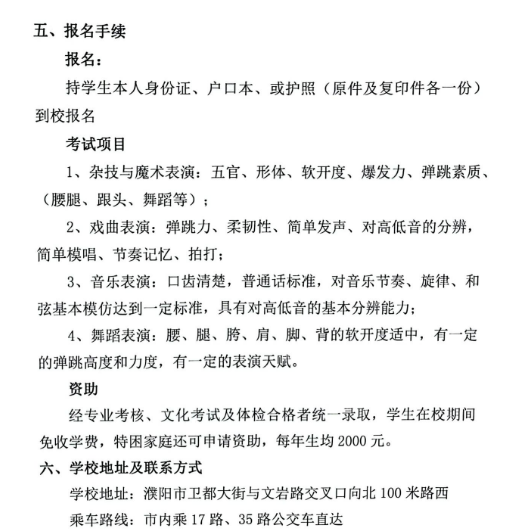 五、报名手续

报名：

持学生本人身份证、户口本、或护照（原件及复印件各一份）到校报名

考试项目

1、杂技与魔术表演：五官、形体、软开度、爆发力、弹跳素质、（腰腿、跟头、舞蹈等）；

2、戏曲表演：弹跳力、柔韧性、简单发声、对高低音的分辨，简单模唱、节奏记忆、拍打；

3、音乐表演：口齿清楚，普通话标准，对音乐节奏、旋律、和弦基本模仿达到一定标准，具有对高低音的基本分辨能力；

4、舞蹈表演：腰、腿、胯、肩、脚、背的软开度适中，有一定的弹跳高度和力度，有一定的表演天赋。

资助

经专业考核、文化考试及体检合格者统一录取，学生在校期间免收学费，特困家庭还可申请资助，每年生均 2000 元。

六、学校地址及联系方式

学校地址：濮阳市卫都大街与文岩路交叉口向北 100 米路西

乘车路线：市内乘 17 路、35 路公交车直达